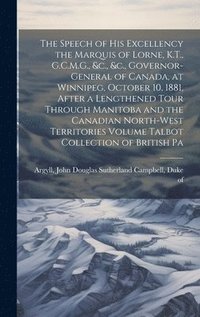 The Speech of His Excellency the Marquis of Lorne, K.T., G.C.M.G., &c., &c., Governor-General of Canada, at Winnipeg, October 10, 1881, After a Lengthened Tour Through Manitoba and the Canadian North-West Territories Volume Talbot Collection of British Pa

Argyll, John Douglas Sutherland Campbell, Duke of